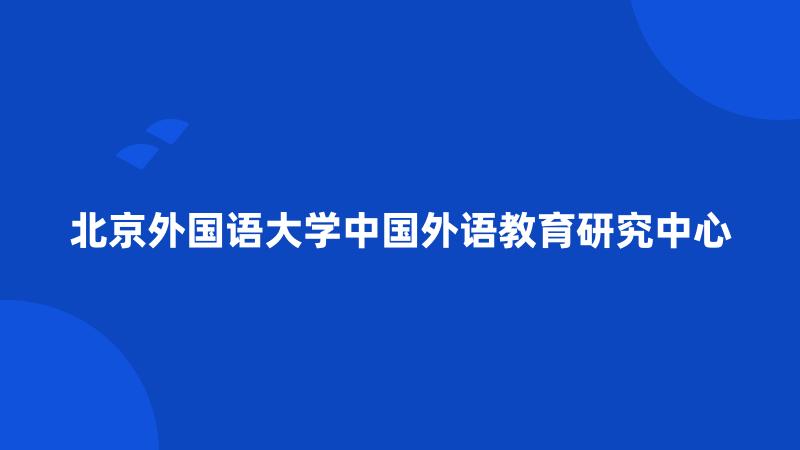 北京外国语大学中国外语教育研究中心